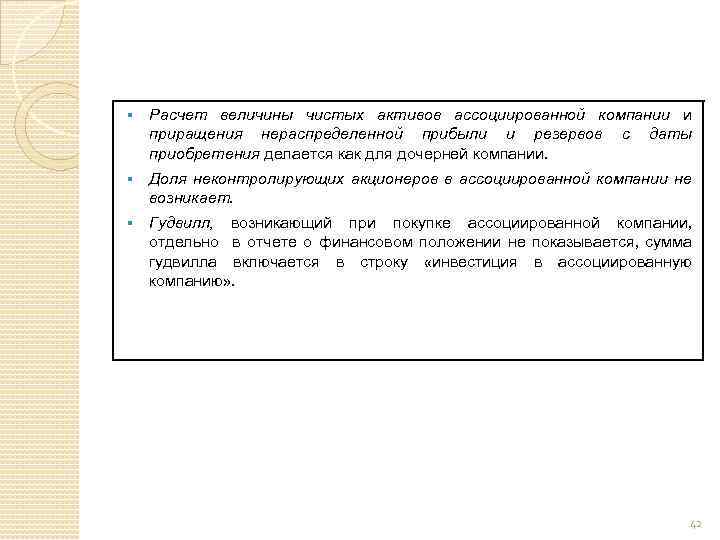 ▪ Расчет величины чистых активов ассоциированной компании и приращения нераспределенной прибыли и резервов с даты приобретения делается как для дочерней компании.

▪ Доля неконтролирующих акционеров в ассоциированной компании не возникает.

▪ Гудвилл, возникающий при покупке ассоциированной компании, отдельно в отчете о финансовом положении не показывается, сумма гудвилла включается в строку «инвестиция в ассоциированную компанию».

42